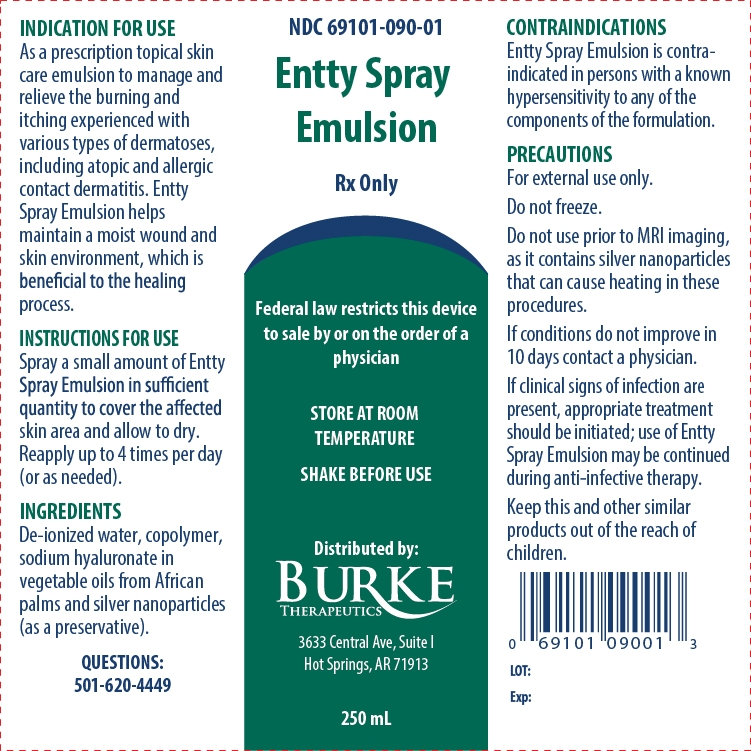 INDICATION FOR USE
As a prescription topical skin care emulsion to manage and relieve the burning and itching experienced with various types of dermatoses, including atopic and allergic contact dermatitis. Entty Spray Emulsion helps maintain a moist wound and skin environment, which is beneficial to the healing process.

INSTRUCTIONS FOR USE
Spray a small amount of Entty Spray Emulsion in sufficient quantity to cover the affected skin area and allow to dry. Reapply up to 4 times per day (or as needed).

INGREDIENTS
De-ionized water, copolymer, sodium hyaluronate in vegetable oils from African palms and silver nanoparticles (as a preservative).

QUESTIONS:
501-620-4449

NDC 69101-090-01

Entty Spray Emulsion

Rx Only

Federal law restricts this device to sale by or on the order of a physician

STORE AT ROOM TEMPERATURE

SHAKE BEFORE USE

Distributed by:
BURKE
THERAPEUTICS

3633 Central Ave, Suite I
Hot Springs, AR 71913

250 mL

CONTRAINDICATIONS
Entty Spray Emulsion is contraindicated in persons with a known hypersensitivity to any of the components of the formulation.

PRECAUTIONS
For external use only.

Do not freeze.

Do not use prior to MRI imaging, as it contains silver nanoparticles that can cause heating in these procedures.

If conditions do not improve in 10 days contact a physician.

If clinical signs of infection are present, appropriate treatment should be initiated; use of Entty Spray Emulsion may be continued during anti-infective therapy.

Keep this and other similar products out of the reach of children.

0 69101 09001 3

LOT:

Exp: